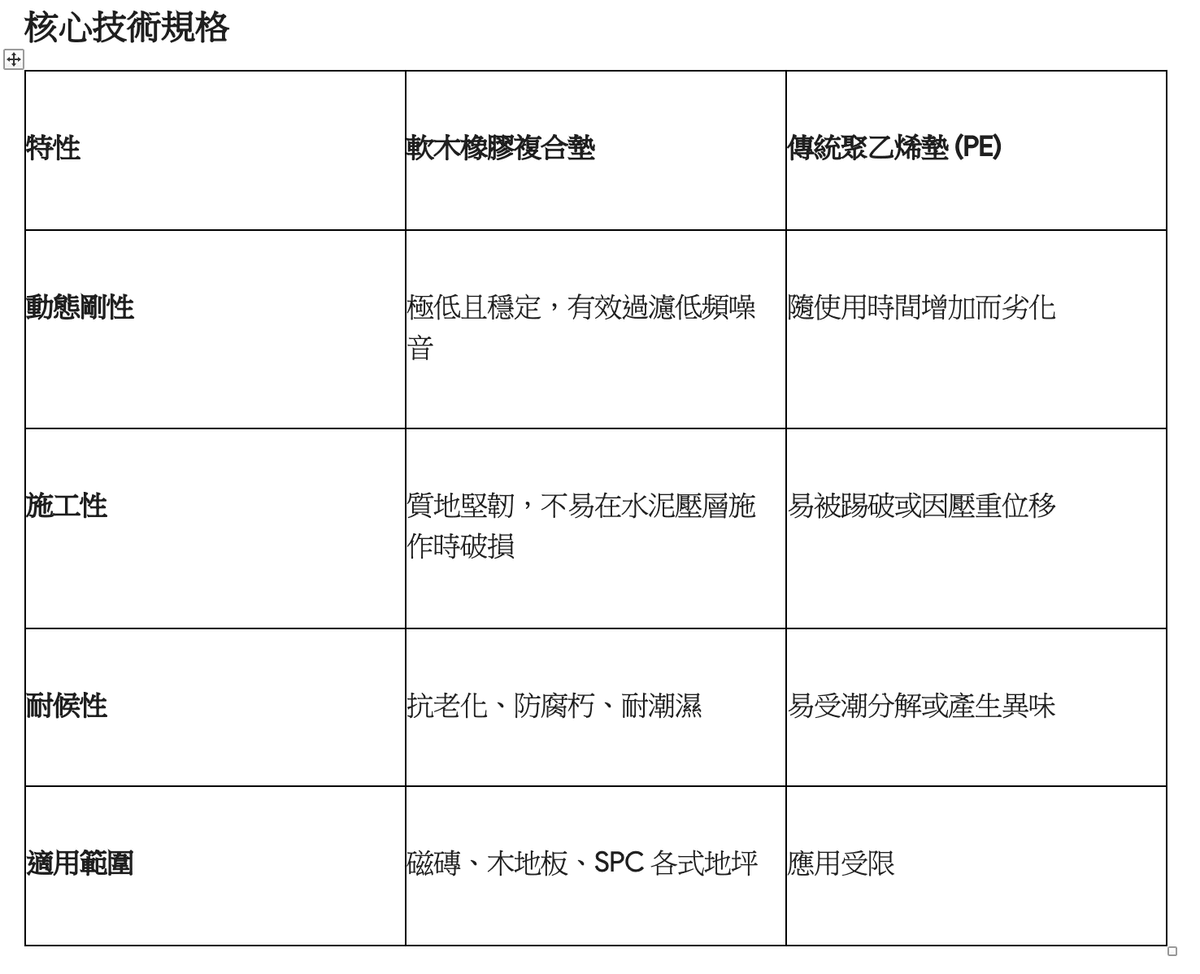 核心技術規格

| 特性 | 軟木橡膠複合墊 | 傳統聚乙烯墊 (PE) |
|---|---|---|
| 動態剛性 | 極低且穩定，有效過濾低頻噪音 | 隨使用時間增加而劣化 |
| 施工性 | 質地堅韌，不易在水泥壓層施作時破損 | 易被踢破或因壓重位移 |
| 耐候性 | 抗老化、防腐朽、耐潮濕 | 易受潮分解或產生異味 |
| 適用範圍 | 磁磚、木地板、SPC 各式地坪 | 應用受限 |